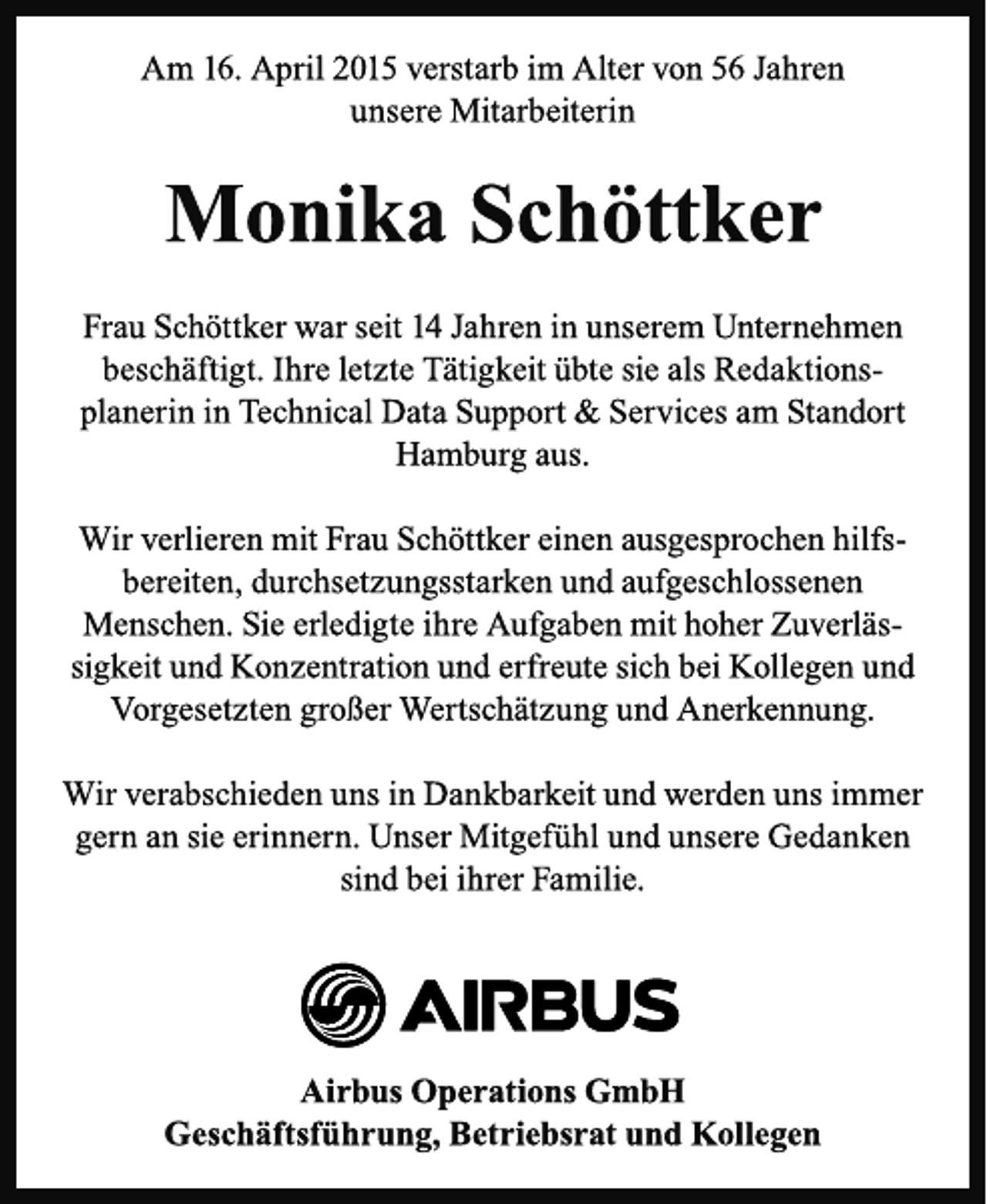 Am 16. April 2015 verstarb im Alter von 56 Jahren
unsere Mitarbeiterin

Monika Schöttker

Frau Schöttker war seit 14 Jahren in unserem Unternehmen beschäftigt. Ihre letzte Tätigkeit übte sie als Redaktionsplanerin in Technical Data Support & Services am Standort Hamburg aus.

Wir verlieren mit Frau Schöttker einen ausgesprochen hilfsbereiten, durchsetzungsstarken und aufgeschlossenen Menschen. Sie erledigte ihre Aufgaben mit hoher Zuverlässigkeit und Konzentration und erfreute sich bei Kollegen und Vorgesetzten großer Wertschätzung und Anerkennung.

Wir verabschieden uns in Dankbarkeit und werden uns immer gern an sie erinnern. Unser Mitgefühl und unsere Gedanken sind bei ihrer Familie.

AIRBUS

Airbus Operations GmbH
Geschäftsführung, Betriebsrat und Kollegen